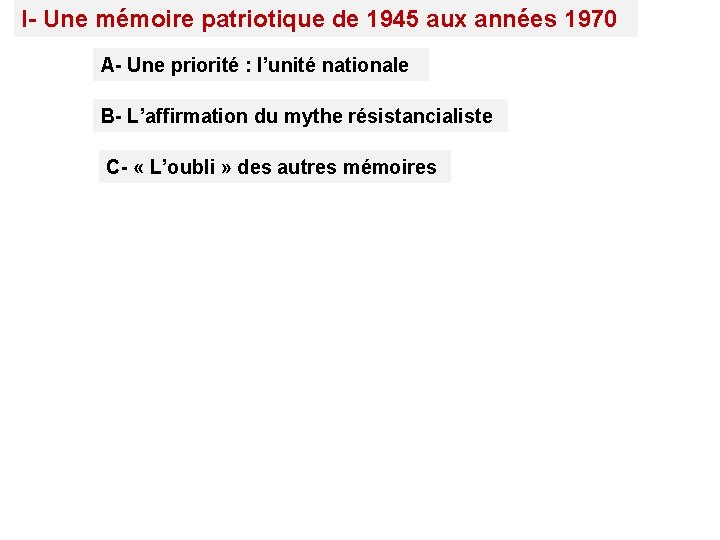 I- Une mémoire patriotique de 1945 aux années 1970

A- Une priorité : l’unité nationale

B- L’affirmation du mythe résistancialiste

C- « L’oubli » des autres mémoires